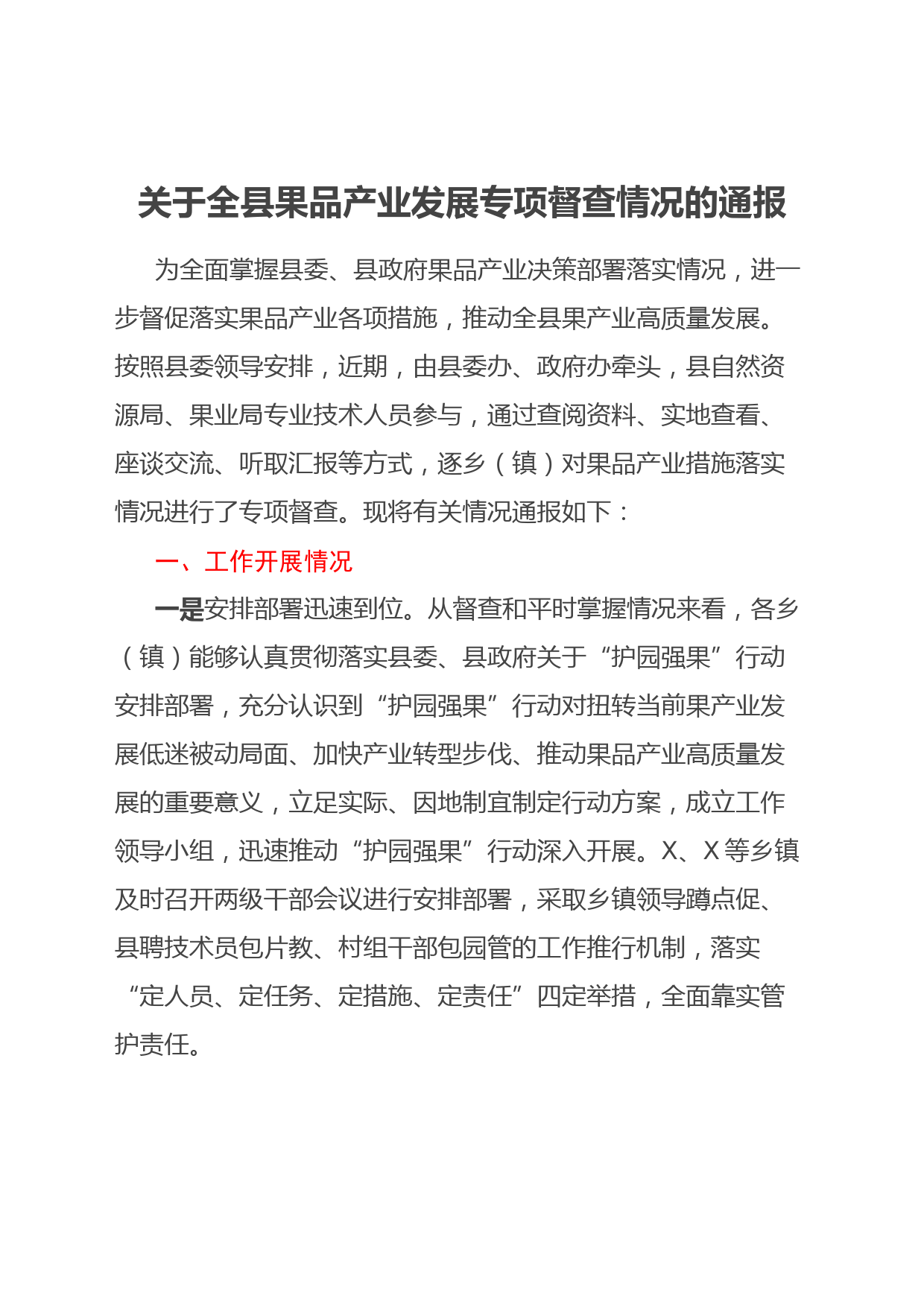 关于全县果品产业发展专项督查情况的通报

为全面掌握县委、县政府果品产业决策部署落实情况，进一步督促落实果品产业各项措施，推动全县果产业高质量发展。按照县委领导安排，近期，由县委办、政府办牵头，县自然资源局、果业局专业技术人员参与，通过查阅资料、实地查看、座谈交流、听取汇报等方式，逐乡（镇）对果品产业措施落实情况进行了专项督查。现将有关情况通报如下：

一、工作开展情况

一是安排部署迅速到位。从督查和平时掌握情况来看，各乡（镇）能够认真贯彻落实县委、县政府关于“护园强果”行动安排部署，充分认识到“护园强果”行动对扭转当前果产业发展低迷被动局面、加快产业转型步伐、推动果品产业高质量发展的重要意义，立足实际、因地制宜制定行动方案，成立工作领导小组，迅速推动“护园强果”行动深入开展。X、X等乡镇及时召开两级干部会议进行安排部署，采取乡镇领导蹲点促、县聘技术员包片教、村组干部包园管的工作推行机制，落实“定人员、定任务、定措施、定责任”四定举措，全面靠实管护责任。